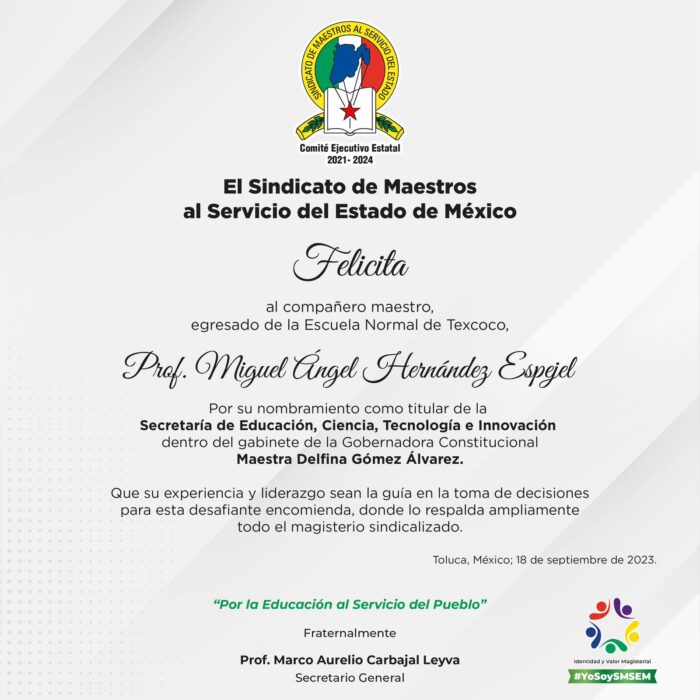 SINDICATO DE MAESTROS AL SERVICIO DEL ESTADO

Comité Ejecutivo Estatal
2021- 2024

El Sindicato de Maestros al Servicio del Estado de México

Felicita

al compañero maestro, egresado de la Escuela Normal de Texcoco,

Prof. Miguel Ángel Hernández Espejel

Por su nombramiento como titular de la Secretaría de Educación, Ciencia, Tecnología e Innovación dentro del gabinete de la Gobernadora Constitucional Maestra Delfina Gómez Álvarez.

Que su experiencia y liderazgo sean la guía en la toma de decisiones para esta desafiante encomienda, donde lo respalda ampliamente todo el magisterio sindicalizado.

Toluca, México; 18 de septiembre de 2023.

"Por la Educación al Servicio del Pueblo"

Fraternalmente

Prof. Marco Aurelio Carbajal Leyva
Secretario General

Identidad y Valor Magisterial
#YoSoySMSEM